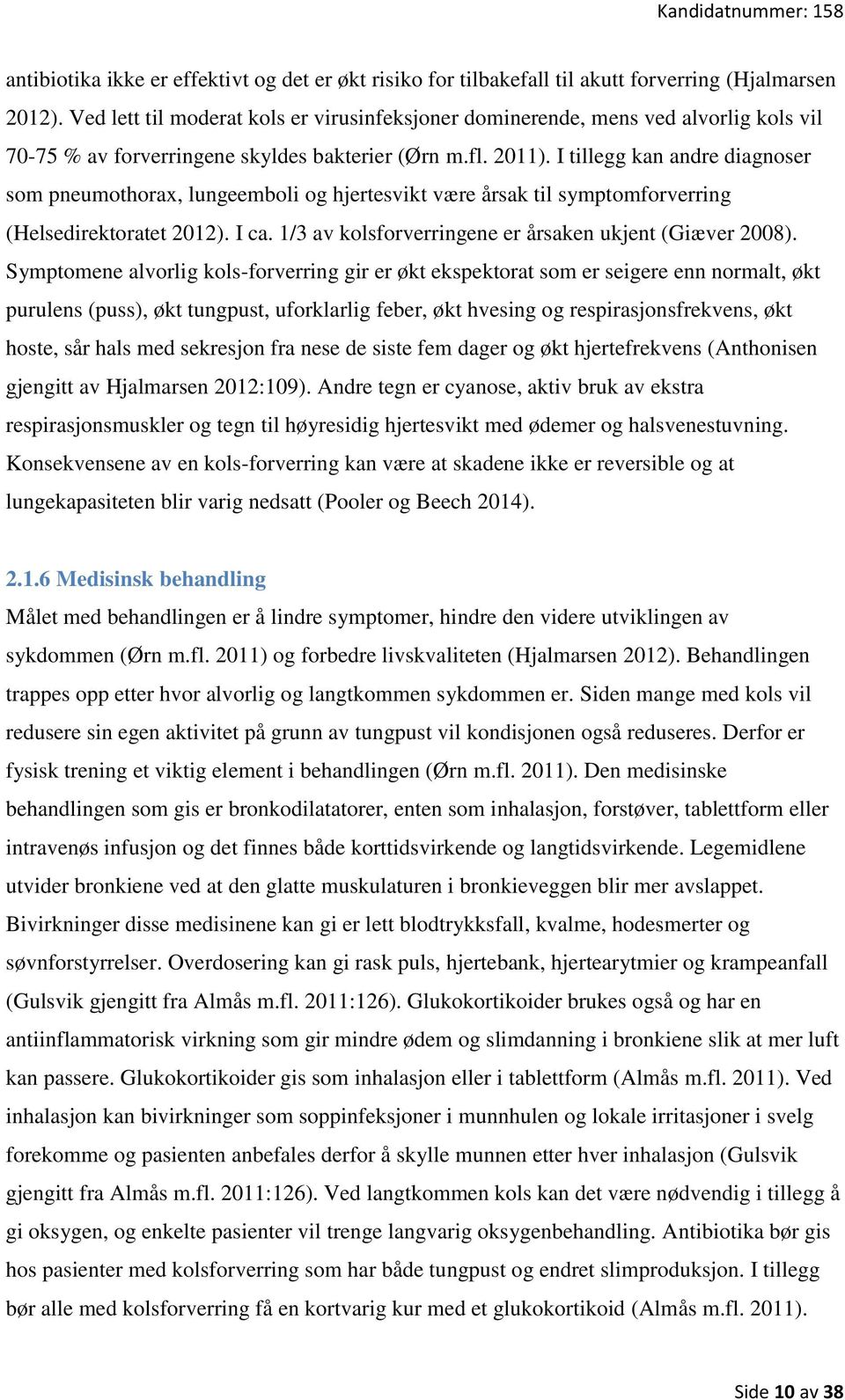 Kandidatnummer: 158

antibiotika ikke er effektivt og det er økt risiko for tilbakefall til akutt forverring (Hjalmarsen 2012). Ved lett til moderat kols er virusinfeksjoner dominerende, mens ved alvorlig kols vil 70-75 % av forverringene skyldes bakterier (Ørn m.fl. 2011). I tillegg kan andre diagnoser som pneumothorax, lungeemboli og hjertesvikt være årsak til symptomforverring (Helsedirektoratet 2012). I ca. 1/3 av kolsforverringene er årsaken ukjent (Giæver 2008). Symptomene alvorlig kols-forverring gir er økt ekspektorat som er seigere enn normalt, økt purulens (puss), økt tungpust, uforklarlig feber, økt hvesing og respirasjonsfrekvens, økt hoste, sår hals med sekresjon fra nese de siste fem dager og økt hjertefrekvens (Anthonisen gjengitt av Hjalmarsen 2012:109). Andre tegn er cyanose, aktiv bruk av ekstra respirasjonsmuskler og tegn til høyresidig hjertesvikt med ødemer og halsvenestuvning. Konsekvensene av en kols-forverring kan være at skadene ikke er reversible og at lungekapasiteten blir varig nedsatt (Pooler og Beech 2014).

2.1.6 Medisinsk behandling

Målet med behandlingen er å lindre symptomer, hindre den videre utviklingen av sykdommen (Ørn m.fl. 2011) og forbedre livskvaliteten (Hjalmarsen 2012). Behandlingen trappes opp etter hvor alvorlig og langtkommen sykdommen er. Siden mange med kols vil redusere sin egen aktivitet på grunn av tungpust vil kondisjonen også reduseres. Derfor er fysisk trening et viktig element i behandlingen (Ørn m.fl. 2011). Den medisinske behandlingen som gis er bronkodilatatorer, enten som inhalasjon, forstøver, tablettform eller intravenøs infusjon og det finnes både korttidsvirkende og langtidsvirkende. Legemidlene utvider bronkiene ved at den glatte muskulaturen i bronkieveggen blir mer avslappet. Bivirkninger disse medisinene kan gi er lett blodtrykksfall, kvalme, hodesmerter og søvnforstyrrelser. Overdosering kan gi rask puls, hjertebank, hjertearytmier og krampeanfall (Gulsvik gjengitt fra Almås m.fl. 2011:126). Glukokortikoider brukes også og har en antiinflammatorisk virkning som gir mindre ødem og slimdanning i bronkiene slik at mer luft kan passere. Glukokortikoider gis som inhalasjon eller i tablettform (Almås m.fl. 2011). Ved inhalasjon kan bivirkninger som soppinfeksjoner i munnhulen og lokale irritasjoner i svelg forekomme og pasienten anbefales derfor å skylle munnen etter hver inhalasjon (Gulsvik gjengitt fra Almås m.fl. 2011:126). Ved langtkommen kols kan det være nødvendig i tillegg å gi oksygen, og enkelte pasienter vil trenge langvarig oksygenbehandling. Antibiotika bør gis hos pasienter med kolsforverring som har både tungpust og endret slimproduksjon. I tillegg bør alle med kolsforverring få en kortvarig kur med et glukokortikoid (Almås m.fl. 2011).

Side 10 av 38